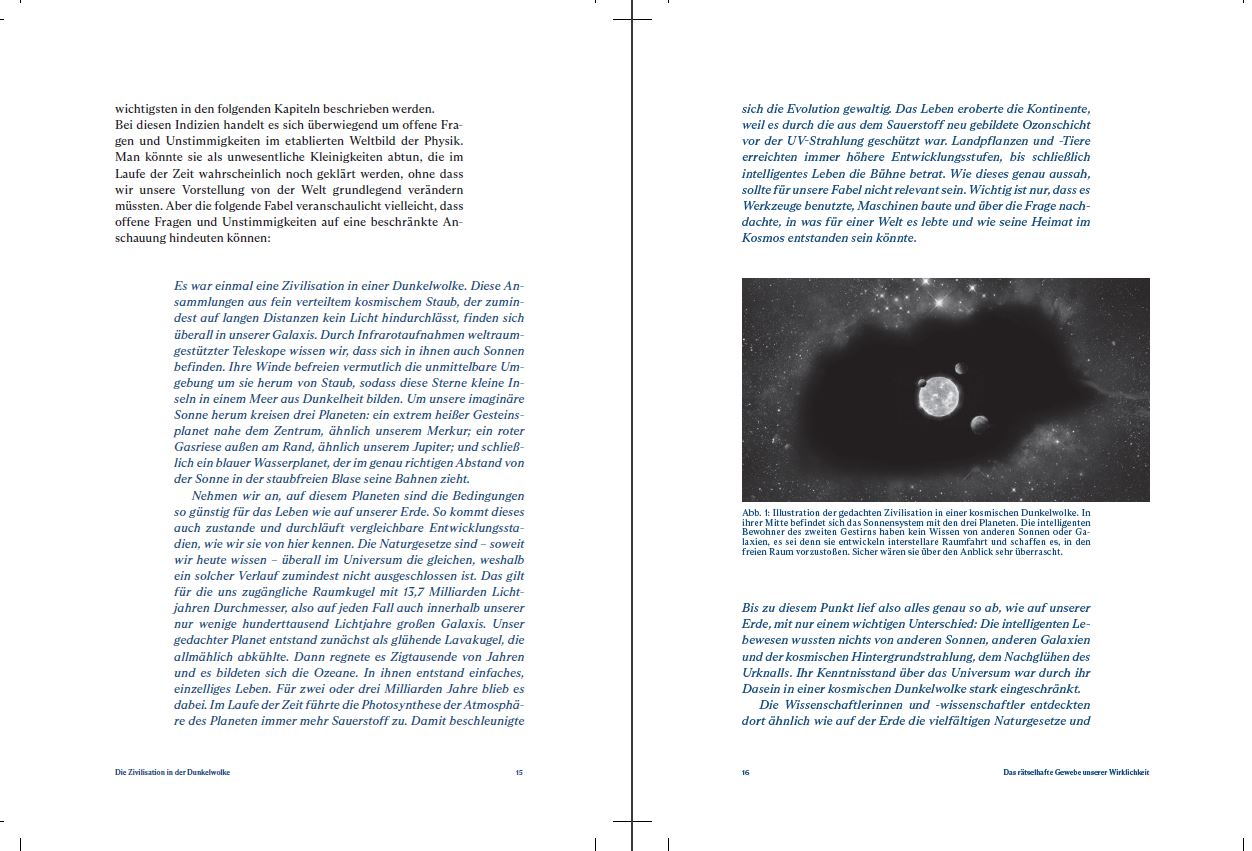 wichtigsten in den folgenden Kapiteln beschrieben werden.
Bei diesen Indizien handelt es sich überwiegend um offene Fragen und Unstimmigkeiten im etablierten Weltbild der Physik. Man könnte sie als unwesentliche Kleinigkeiten abtun, die im Laufe der Zeit wahrscheinlich noch geklärt werden, ohne dass wir unsere Vorstellung von der Welt grundlegend verändern müssten. Aber die folgende Fabel veranschaulicht vielleicht, dass offene Fragen und Unstimmigkeiten auf eine beschränkte Anschauung hindeuten können:

Es war einmal eine Zivilisation in einer Dunkelwolke. Diese Ansammlungen aus fein verteiltem kosmischem Staub, der zumindest auf langen Distanzen kein Licht hindurchlässt, finden sich überall in unserer Galaxis. Durch Infrarotaufnahmen weltraumgestützter Teleskope wissen wir, dass sich in ihnen auch Sonnen befinden. Ihre Winde befreien vermutlich die unmittelbare Umgebung um sie herum von Staub, sodass diese Sterne kleine Inseln in einem Meer aus Dunkelheit bilden. Um unsere imaginäre Sonne herum kreisen drei Planeten: ein extrem heißer Gesteinsplanet nahe dem Zentrum, ähnlich unserem Merkur; ein roter Gasriese außen am Rand, ähnlich unserem Jupiter; und schließlich ein blauer Wasserplanet, der im genau richtigen Abstand von der Sonne in der staubfreien Blase seine Bahnen zieht.

Nehmen wir an, auf diesem Planeten sind die Bedingungen so günstig für das Leben wie auf unserer Erde. So kommt dieses auch zustande und durchläuft vergleichbare Entwicklungsstadien, wie wir sie von hier kennen. Die Naturgesetze sind – soweit wir heute wissen – überall im Universum die gleichen, weshalb ein solcher Verlauf zumindest nicht ausgeschlossen ist. Das gilt für die uns zugängliche Raumkugel mit 13,7 Milliarden Lichtjahren Durchmesser, also auf jeden Fall auch innerhalb unserer nur wenige hunderttausend Lichtjahre großen Galaxis. Unser gedachter Planet entstand zunächst als glühende Lavakugel, die allmählich abkühlte. Dann regnete es Zigtausende von Jahren und es bildeten sich die Ozeane. In ihnen entstand einfaches, einzelliges Leben. Für zwei oder drei Milliarden Jahre blieb es dabei. Im Laufe der Zeit führte die Photosynthese der Atmosphäre des Planeten immer mehr Sauerstoff zu. Damit beschleunigte

Die Zivilisation in der Dunkelwolke 15

sich die Evolution gewaltig. Das Leben eroberte die Kontinente, weil es durch die aus dem Sauerstoff neu gebildete Ozonschicht vor der UV-Strahlung geschützt war. Landpflanzen und -Tiere erreichten immer höhere Entwicklungsstufen, bis schließlich intelligentes Leben die Bühne betrat. Wie dieses genau aussah, sollte für unsere Fabel nicht relevant sein. Wichtig ist nur, dass es Werkzeuge benutzte, Maschinen baute und über die Frage nachdachte, in was für einer Welt es lebte und wie seine Heimat im Kosmos entstanden sein könnte.

Abb. 1: Illustration der gedachten Zivilisation in einer kosmischen Dunkelwolke. In ihrer Mitte befindet sich das Sonnensystem mit den drei Planeten. Die intelligenten Bewohner des zweiten Gestirns haben kein Wissen von anderen Sonnen oder Galaxien, es sei denn sie entwickeln interstellare Raumfahrt und schaffen es, in den freien Raum vorzustoßen. Sicher wären sie über den Anblick sehr überrascht.

Bis zu diesem Punkt lief also alles genau so ab, wie auf unserer Erde, mit nur einem wichtigen Unterschied: Die intelligenten Lebewesen wussten nichts von anderen Sonnen, anderen Galaxien und der kosmischen Hintergrundstrahlung, dem Nachglühen des Urknalls. Ihr Kenntnisstand über das Universum war durch ihr Dasein in einer kosmischen Dunkelwolke stark eingeschränkt.

Die Wissenschaftlerinnen und -wissenschaftler entdeckten dort ähnlich wie auf der Erde die vielfältigen Naturgesetze und

16 Das rätselhafte Gewebe unserer Wirklichkeit